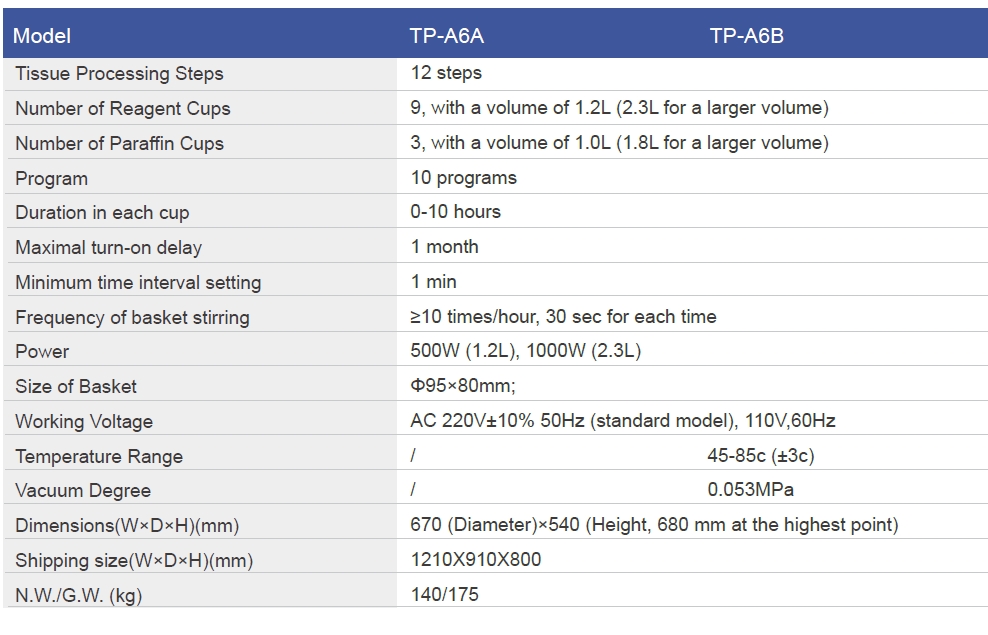 | Model | TP-A6A | TP-A6B |
|---|---|---|
| Tissue Processing Steps | 12 steps | |
| Number of Reagent Cups | 9, with a volume of 1.2L (2.3L for a larger volume) | |
| Number of Paraffin Cups | 3, with a volume of 1.0L (1.8L for a larger volume) | |
| Program | 10 programs | |
| Duration in each cup | 0-10 hours | |
| Maximal turn-on delay | 1 month | |
| Minimum time interval setting | 1 min | |
| Frequency of basket stirring | ≥10 times/hour, 30 sec for each time | |
| Power | 500W (1.2L), 1000W (2.3L) | |
| Size of Basket | Φ95×80mm; | |
| Working Voltage | AC 220V±10% 50Hz (standard model), 110V,60Hz | |
| Temperature Range | / | 45-85c (±3c) |
| Vacuum Degree | / | 0.053MPa |
| Dimensions(W×D×H)(mm) | 670 (Diameter)×540 (Height, 680 mm at the highest point) | |
| Shipping size(W×D×H)(mm) | 1210X910X800 | |
| N.W./G.W. (kg) | 140/175 | |